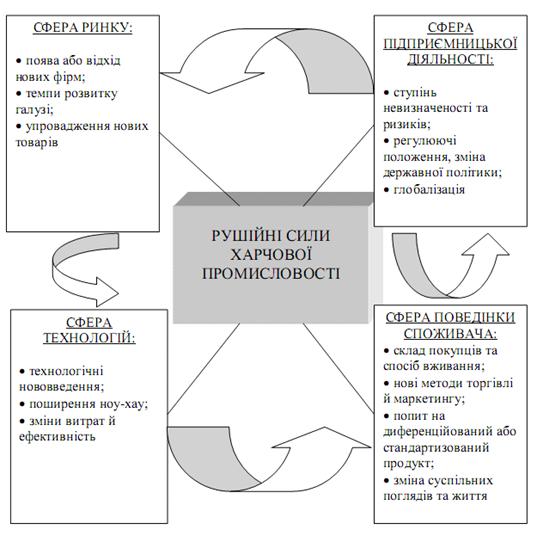 СФЕРА РИНКУ:

• поява або відхід нових фірм;
• темпи розвитку галузі;
• упровадження нових товарів

СФЕРА ПІДПРИЄМНИЦЬКОЇ ДІЯЛЬНОСТІ:

• ступінь невизначеності та ризиків;
• регулюючі положення, зміна державної політики;
• глобалізація

РУШІЙНІ СИЛИ ХАРЧОВОЇ ПРОМИСЛОВОСТІ

СФЕРА ТЕХНОЛОГІЙ:

• технологічні нововведення;
• поширення ноу-хау;
• зміни витрат й ефективність

СФЕРА ПОВЕДІНКИ СПОЖИВАЧА:

• склад покупців та спосіб вживання;
• нові методи торгівлі й маркетингу;
• попит на диференційований або стандартизований продукт;
• зміна суспільних поглядів та життя